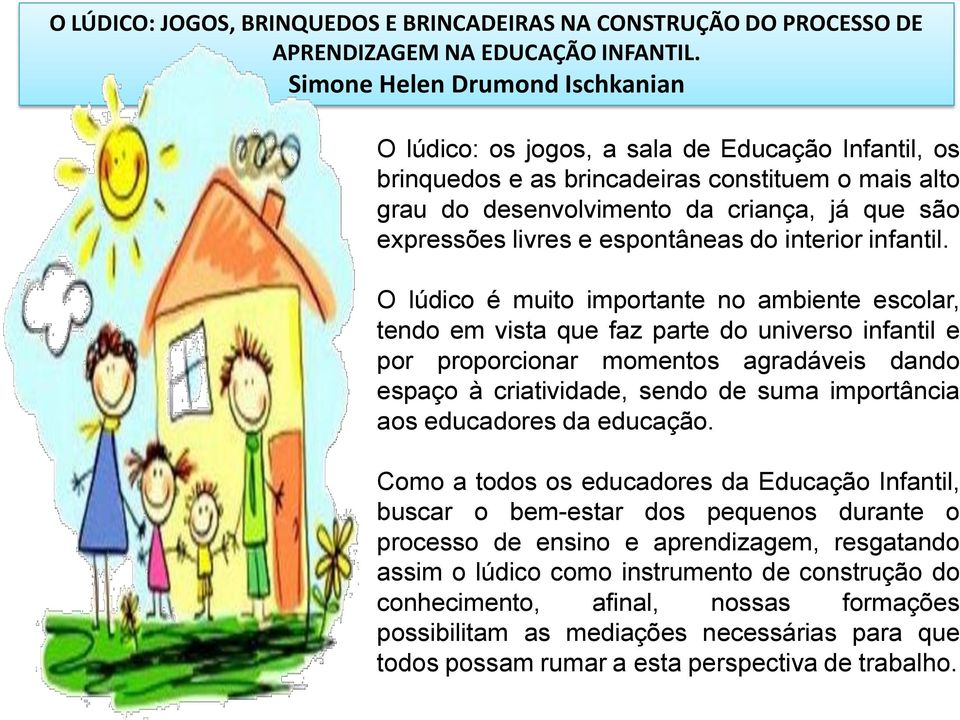 O LÚDICO: JOGOS, BRINQUEDOS E BRINCADEIRAS NA CONSTRUÇÃO DO PROCESSO DE APRENDIZAGEM NA EDUCAÇÃO INFANTIL.
Simone Helen Drumond Ischkanian

O lúdico: os jogos, a sala de Educação Infantil, os brinquedos e as brincadeiras constituem o mais alto grau do desenvolvimento da criança, já que são expressões livres e espontâneas do interior infantil.

O lúdico é muito importante no ambiente escolar, tendo em vista que faz parte do universo infantil e por proporcionar momentos agradáveis dando espaço à criatividade, sendo de suma importância aos educadores da educação.

Como a todos os educadores da Educação Infantil, buscar o bem-estar dos pequenos durante o processo de ensino e aprendizagem, resgatando assim o lúdico como instrumento de construção do conhecimento, afinal, nossas formações possibilitam as mediações necessárias para que todos possam rumar a esta perspectiva de trabalho.